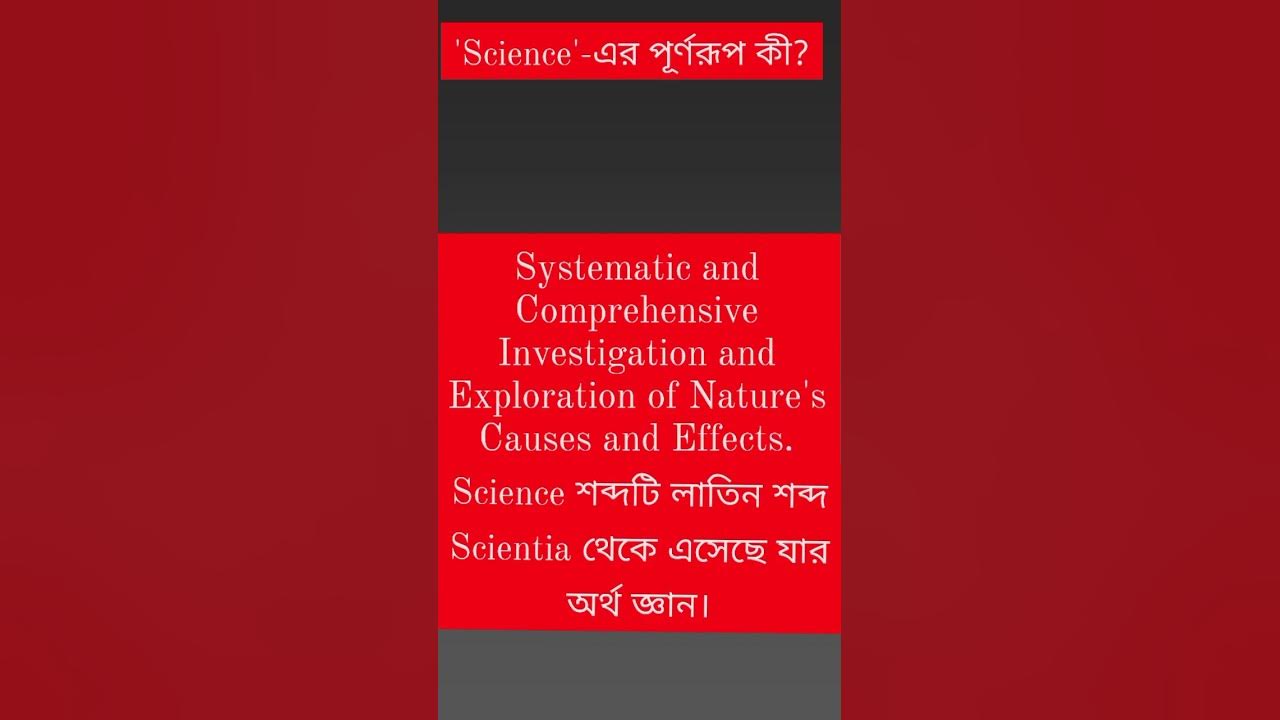 'Science'-এর পূর্ণরূপ কী?

Systematic and Comprehensive Investigation and Exploration of Nature's Causes and Effects.

Science শব্দটি লাতিন শব্দ Scientia থেকে এসেছে যার অর্থ জ্ঞান।